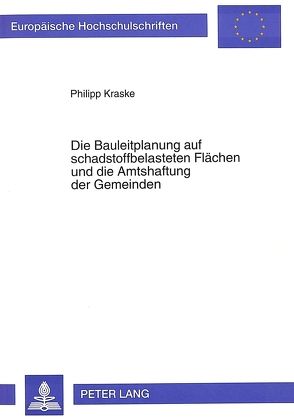 Europäische Hochschulschriften

Philipp Kraske

Die Bauleitplanung auf schadstoffbelasteten Flächen und die Amtshaftung der Gemeinden

PETER LANG